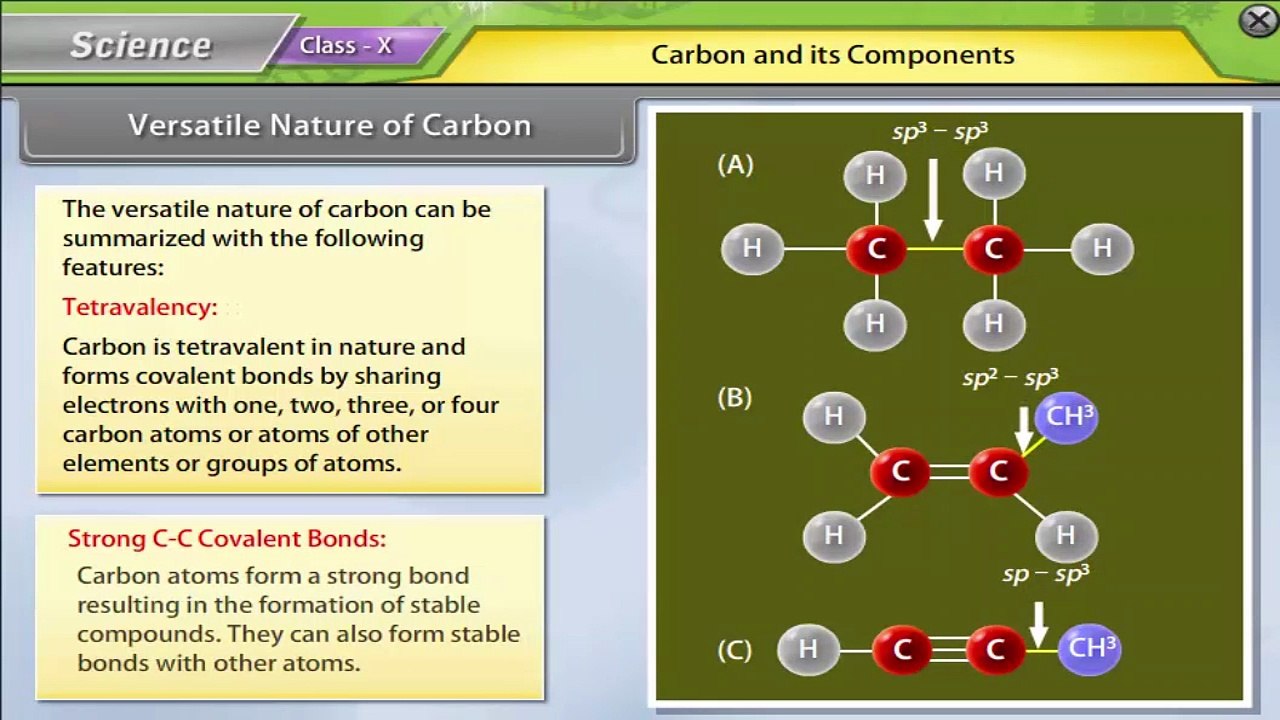 Science

Class - X

Carbon and its Components

Versatile Nature of Carbon

The versatile nature of carbon can be summarized with the following features:

Tetravalency:

Carbon is tetravalent in nature and forms covalent bonds by sharing electrons with one, two, three, or four carbon atoms or atoms of other elements or groups of atoms.

Strong C-C Covalent Bonds:

Carbon atoms form a strong bond resulting in the formation of stable compounds. They can also form stable bonds with other atoms.

(A)

$sp^3 - sp^3$

H H H C C H H H

(B)

$sp^2 - sp^3$

H $CH^3$ C C H H

$sp - sp^3$

(C)

H C C $CH^3$